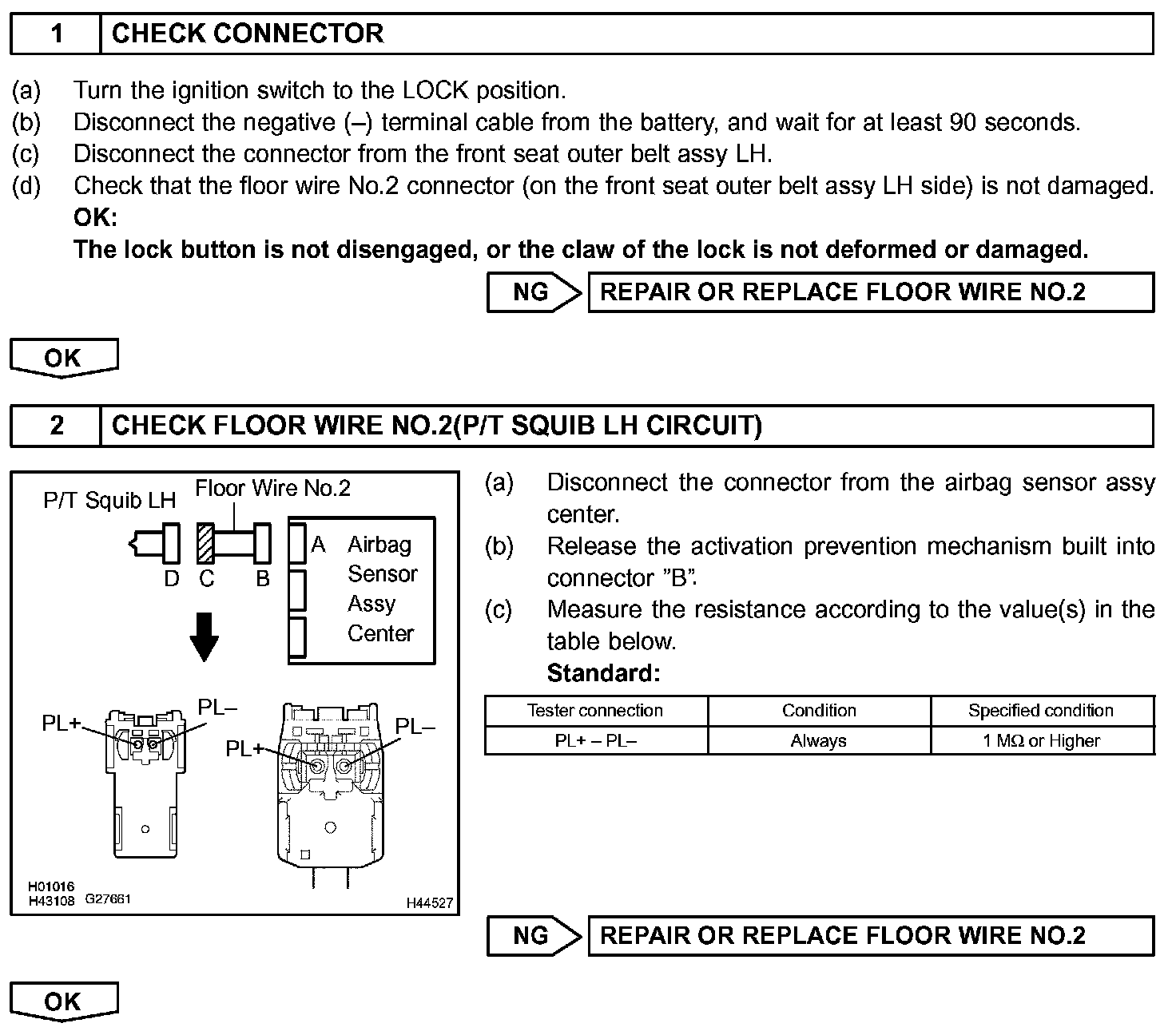 1 CHECK CONNECTOR

(a) Turn the ignition switch to the LOCK position.
(b) Disconnect the negative (–) terminal cable from the battery, and wait for at least 90 seconds.
(c) Disconnect the connector from the front seat outer belt assy LH.
(d) Check that the floor wire No.2 connector (on the front seat outer belt assy LH side) is not damaged.
OK:
The lock button is not disengaged, or the claw of the lock is not deformed or damaged.

NG REPAIR OR REPLACE FLOOR WIRE NO.2

OK

2 CHECK FLOOR WIRE NO.2(P/T SQUIB LH CIRCUIT)

P/T Squib LH
Floor Wire No.2
D C B
A Airbag Sensor Assy Center
PL+ PL–
PL+ PL–
H01016
H43108 G27661
H44527

(a) Disconnect the connector from the airbag sensor assy center.
(b) Release the activation prevention mechanism built into connector "B".
(c) Measure the resistance according to the value(s) in the table below.
Standard:

| Tester connection | Condition | Specified condition |
|---|---|---|
| PL+ – PL– | Always | 1 MΩ or Higher |

NG REPAIR OR REPLACE FLOOR WIRE NO.2

OK